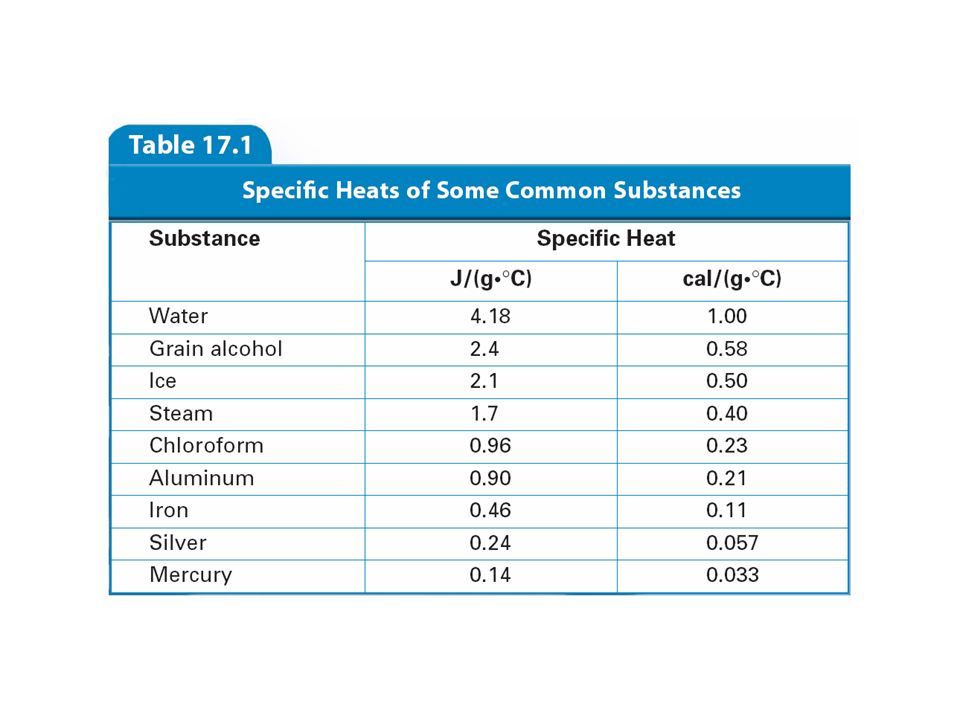 Table 17.1

Specific Heats of Some Common Substances

| Substance | Specific Heat | |
|---|---|---|
| | J/(g•°C) | cal/(g•°C) |
| Water | 4.18 | 1.00 |
| Grain alcohol | 2.4 | 0.58 |
| Ice | 2.1 | 0.50 |
| Steam | 1.7 | 0.40 |
| Chloroform | 0.96 | 0.23 |
| Aluminum | 0.90 | 0.21 |
| Iron | 0.46 | 0.11 |
| Silver | 0.24 | 0.057 |
| Mercury | 0.14 | 0.033 |